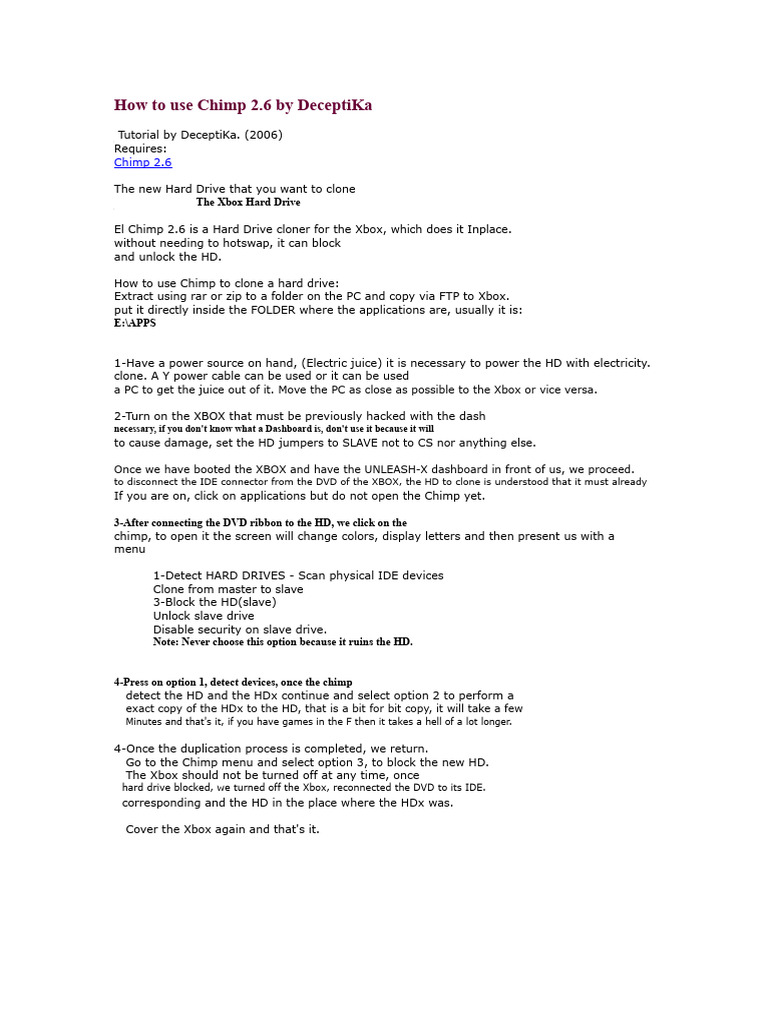 How to use Chimp 2.6 by DeceptiKa

Tutorial by DeceptiKa. (2006)
Requires:
Chimp 2.6

The new Hard Drive that you want to clone
The Xbox Hard Drive

El Chimp 2.6 is a Hard Drive cloner for the Xbox, which does it Inplace. without needing to hotswap, it can block and unlock the HD.

How to use Chimp to clone a hard drive:
Extract using rar or zip to a folder on the PC and copy via FTP to Xbox.
put it directly inside the FOLDER where the applications are, usually it is:
E:\APPS

1-Have a power source on hand, (Electric juice) it is necessary to power the HD with electricity. clone. A Y power cable can be used or it can be used
a PC to get the juice out of it. Move the PC as close as possible to the Xbox or vice versa.

2-Turn on the XBOX that must be previously hacked with the dash
necessary, if you don't know what a Dashboard is, don't use it because it will
to cause damage, set the HD jumpers to SLAVE not to CS nor anything else.

Once we have booted the XBOX and have the UNLEASH-X dashboard in front of us, we proceed.
to disconnect the IDE connector from the DVD of the XBOX, the HD to clone is understood that it must already
If you are on, click on applications but do not open the Chimp yet.

3-After connecting the DVD ribbon to the HD, we click on the
chimp, to open it the screen will change colors, display letters and then present us with a menu

1-Detect HARD DRIVES - Scan physical IDE devices
Clone from master to slave
3-Block the HD(slave)
Unlock slave drive
Disable security on slave drive.
Note: Never choose this option because it ruins the HD.

4-Press on option 1, detect devices, once the chimp
detect the HD and the HDx continue and select option 2 to perform a exact copy of the HDx to the HD, that is a bit for bit copy, it will take a few
Minutes and that's it, if you have games in the F then it takes a hell of a lot longer.

4-Once the duplication process is completed, we return.
Go to the Chimp menu and select option 3, to block the new HD.
The Xbox should not be turned off at any time, once
hard drive blocked, we turned off the Xbox, reconnected the DVD to its IDE.
corresponding and the HD in the place where the HDx was.

Cover the Xbox again and that's it.